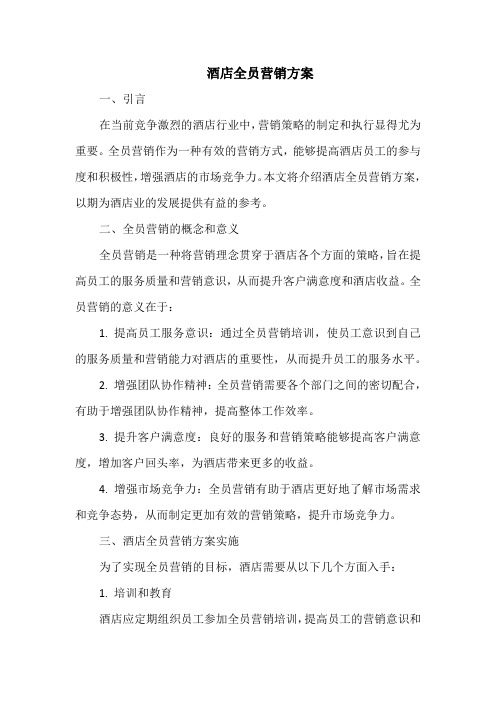 酒店全员营销方案

一、引言

在当前竞争激烈的酒店行业中，营销策略的制定和执行显得尤为重要。全员营销作为一种有效的营销方式，能够提高酒店员工的参与度和积极性，增强酒店的市场竞争力。本文将介绍酒店全员营销方案，以期为酒店业的发展提供有益的参考。

二、全员营销的概念和意义

全员营销是一种将营销理念贯穿于酒店各个方面的策略，旨在提高员工的服务质量和营销意识，从而提升客户满意度和酒店收益。全员营销的意义在于：

1. 提高员工服务意识：通过全员营销培训，使员工意识到自己的服务质量和营销能力对酒店的重要性，从而提升员工的服务水平。

2. 增强团队协作精神：全员营销需要各个部门之间的密切配合，有助于增强团队协作精神，提高整体工作效率。

3. 提升客户满意度：良好的服务和营销策略能够提高客户满意度，增加客户回头率，为酒店带来更多的收益。

4. 增强市场竞争力：全员营销有助于酒店更好地了解市场需求和竞争态势，从而制定更加有效的营销策略，提升市场竞争力。

三、酒店全员营销方案实施

为了实现全员营销的目标，酒店需要从以下几个方面入手：

1. 培训和教育

酒店应定期组织员工参加全员营销培训，提高员工的营销意识和